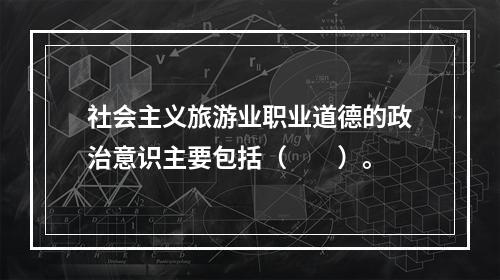 社会主义旅游业职业道德的政治意识主要包括（ ）。